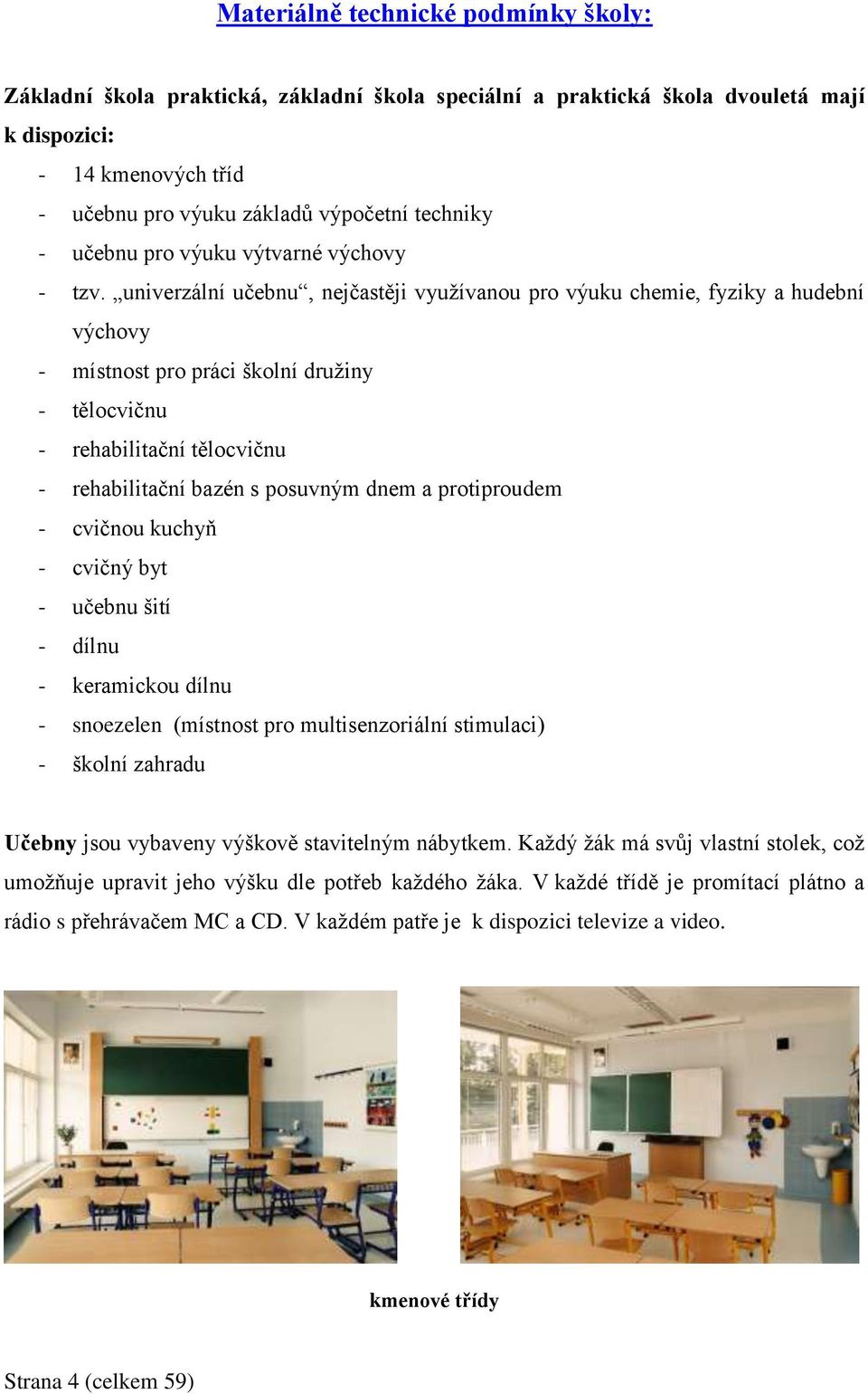 Materiálně technické podmínky školy:

Základní škola praktická, základní škola speciální a praktická škola dvouletá mají k dispozici:

- 14 kmenových tříd
- učebnu pro výuku základů výpočetní techniky
- učebnu pro výuku výtvarné výchovy
- tzv. „univerzální učebnu“, nejčastěji využívanou pro výuku chemie, fyziky a hudební výchovy
- místnost pro práci školní družiny
- tělocvičnu
- rehabilitační tělocvičnu
- rehabilitační bazén s posuvným dnem a protiproudem
- cvičnou kuchyň
- cvičný byt
- učebnu šití
- dílnu
- keramickou dílnu
- snoezelen (místnost pro multisenzoriální stimulaci)
- školní zahradu

Učebny jsou vybaveny výškově stavitelným nábytkem. Každý žák má svůj vlastní stolek, což umožňuje upravit jeho výšku dle potřeb každého žáka. V každé třídě je promítací plátno a rádio s přehrávačem MC a CD. V každém patře je k dispozici televize a video.

kmenové třídy

Strana 4 (celkem 59)